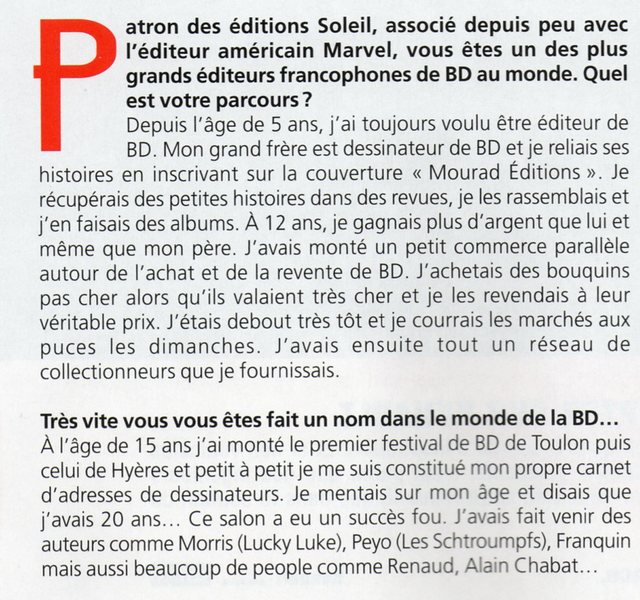 Patron des éditions Soleil, associé depuis peu avec l'éditeur américain Marvel, vous êtes un des plus grands éditeurs francophones de BD au monde. Quel est votre parcours ?
Depuis l'âge de 5 ans, j'ai toujours voulu être éditeur de BD. Mon grand frère est dessinateur de BD et je reliais ses histoires en inscrivant sur la couverture « Mourad Éditions ». Je récupérais des petites histoires dans des revues, je les rassemblais et j'en faisais des albums. À 12 ans, je gagnais plus d'argent que lui et même que mon père. J'avais monté un petit commerce parallèle autour de l'achat et de la revente de BD. J'achetais des bouquins pas cher alors qu'ils valaient très cher et je les revendais à leur véritable prix. J'étais debout très tôt et je courrais les marchés aux puces les dimanches. J'avais ensuite tout un réseau de collectionneurs que je fournissais.

Très vite vous vous êtes fait un nom dans le monde de la BD…
À l'âge de 15 ans j'ai monté le premier festival de BD de Toulon puis celui de Hyères et petit à petit je me suis constitué mon propre carnet d'adresses de dessinateurs. Je mentais sur mon âge et disais que j'avais 20 ans… Ce salon a eu un succès fou. J'avais fait venir des auteurs comme Morris (Lucky Luke), Peyo (Les Schtroumpfs), Franquin mais aussi beaucoup de people comme Renaud, Alain Chabat…